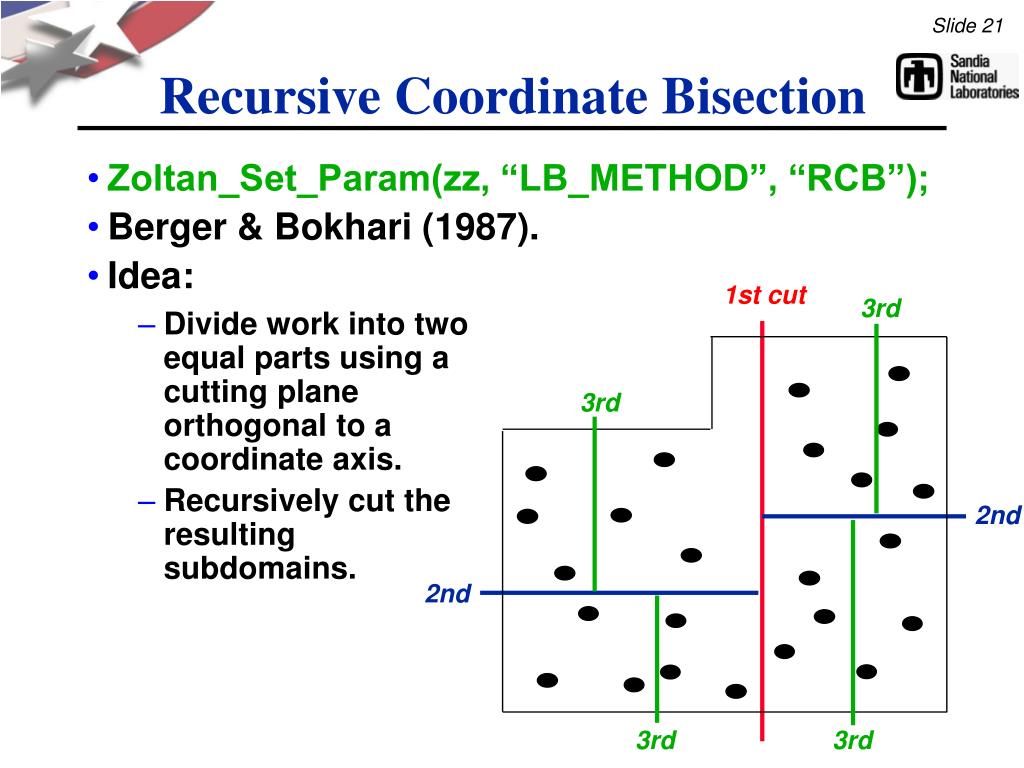 Slide 21

Sandia National Laboratories

Recursive Coordinate Bisection

• Zoltan_Set_Param(zz, “LB_METHOD”, “RCB”);
• Berger & Bokhari (1987).
• Idea:
– Divide work into two equal parts using a cutting plane orthogonal to a coordinate axis.
– Recursively cut the resulting subdomains.

1st cut
3rd
3rd
2nd
2nd
3rd
3rd